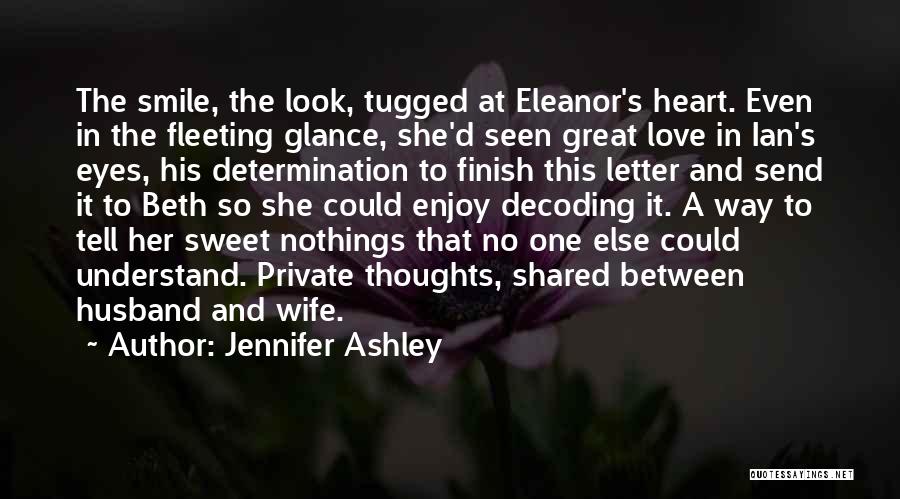 The smile, the look, tugged at Eleanor's heart. Even in the fleeting glance, she'd seen great love in Ian's eyes, his determination to finish this letter and send it to Beth so she could enjoy decoding it. A way to tell her sweet nothings that no one else could understand. Private thoughts, shared between husband and wife.

~ Author: Jennifer Ashley

QUOTESSAYINGS.NET